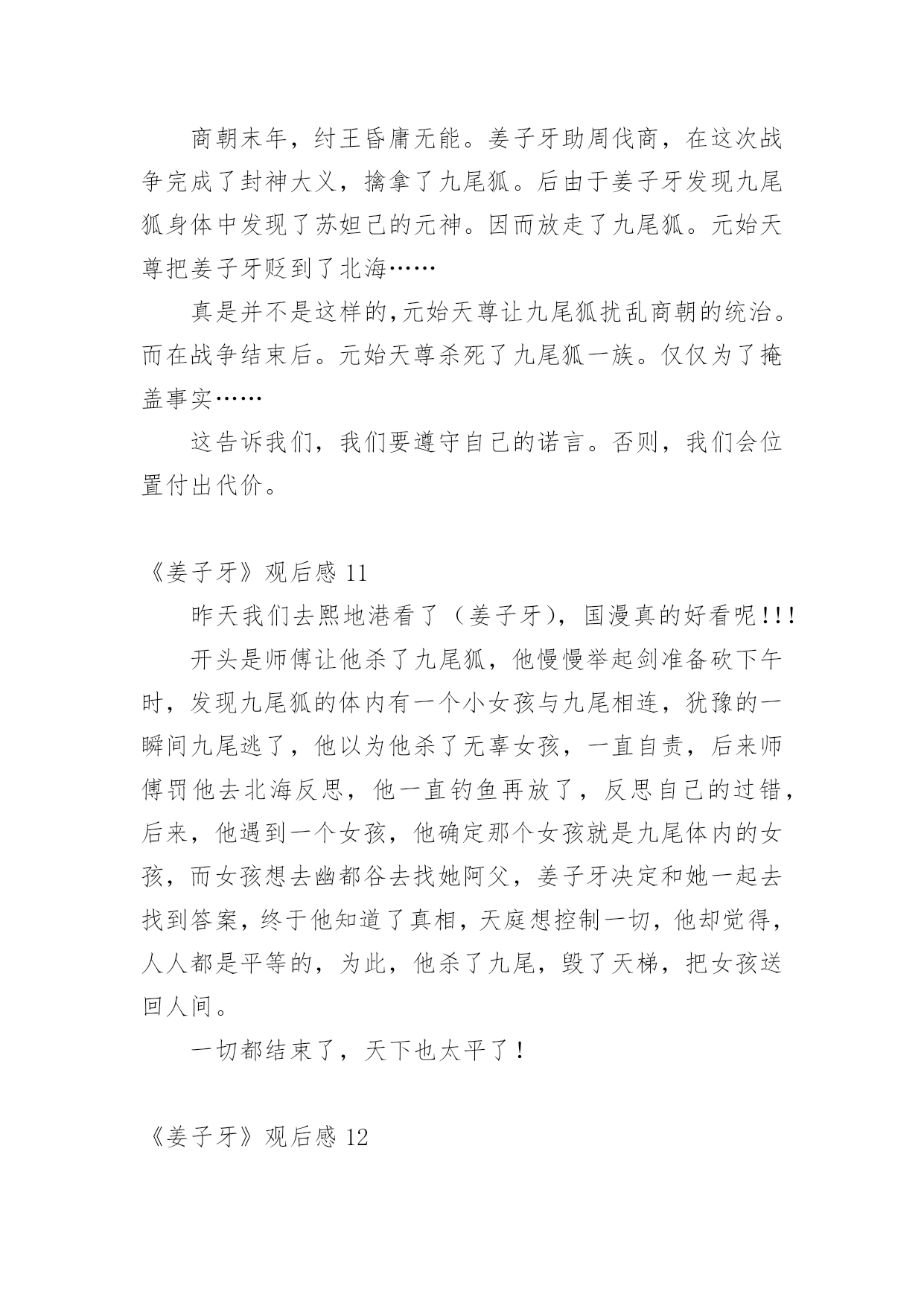 商朝末年，纣王昏庸无能。姜子牙助周伐商，在这次战争完成了封神大义，擒拿了九尾狐。后由于姜子牙发现九尾狐身体中发现了苏妲己的元神。因而放走了九尾狐。元始天尊把姜子牙贬到了北海……

真是并不是这样的,元始天尊让九尾狐扰乱商朝的统治。而在战争结束后。元始天尊杀死了九尾狐一族。仅仅为了掩盖事实……

这告诉我们，我们要遵守自己的诺言。否则，我们会位置付出代价。

《姜子牙》观后感 11

昨天我们去熙地港看了（姜子牙），国漫真的好看呢!!!

开头是师傅让他杀了九尾狐，他慢慢举起剑准备砍下午时，发现九尾狐的体内有一个小女孩与九尾相连，犹豫的一瞬间九尾逃了，他以为他杀了无辜女孩，一直自责，后来师傅罚他去北海反思，他一直钓鱼再放了，反思自己的过错，后来，他遇到一个女孩，他确定那个女孩就是九尾体内的女孩，而女孩想去幽都谷去找她阿父，姜子牙决定和她一起去找到答案，终于他知道了真相，天庭想控制一切，他却觉得，人人都是平等的，为此，他杀了九尾，毁了天梯，把女孩送回人间。

一切都结束了，天下也太平了！

《姜子牙》观后感 12